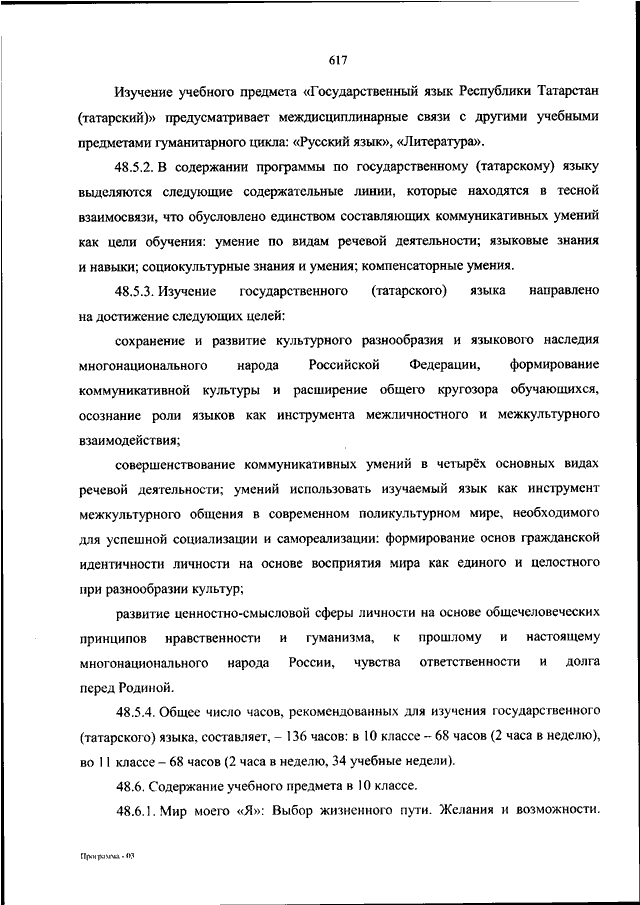 617

Изучение учебного предмета «Государственный язык Республики Татарстан (татарский)» предусматривает междисциплинарные связи с другими учебными предметами гуманитарного цикла: «Русский язык», «Литература».

48.5.2. В содержании программы по государственному (татарскому) языку выделяются следующие содержательные линии, которые находятся в тесной взаимосвязи, что обусловлено единством составляющих коммуникативных умений как цели обучения: умение по видам речевой деятельности; языковые знания и навыки; социокультурные знания и умения; компенсаторные умения.

48.5.3. Изучение государственного (татарского) языка направлено на достижение следующих целей:

сохранение и развитие культурного разнообразия и языкового наследия многонационального народа Российской Федерации, формирование коммуникативной культуры и расширение общего кругозора обучающихся, осознание роли языков как инструмента межличностного и межкультурного взаимодействия;

совершенствование коммуникативных умений в четырёх основных видах речевой деятельности; умений использовать изучаемый язык как инструмент межкультурного общения в современном поликультурном мире, необходимого для успешной социализации и самореализации: формирование основ гражданской идентичности личности на основе восприятия мира как единого и целостного при разнообразии культур;

развитие ценностно-смысловой сферы личности на основе общечеловеческих принципов нравственности и гуманизма, к прошлому и настоящему многонационального народа России, чувства ответственности и долга перед Родиной.

48.5.4. Общее число часов, рекомендованных для изучения государственного (татарского) языка, составляет, – 136 часов: в 10 классе – 68 часов (2 часа в неделю), во 11 классе – 68 часов (2 часа в неделю, 34 учебные недели).

48.6. Содержание учебного предмета в 10 классе.

48.6.1. Мир моего «Я»: Выбор жизненного пути. Желания и возможности.

Программа - 03